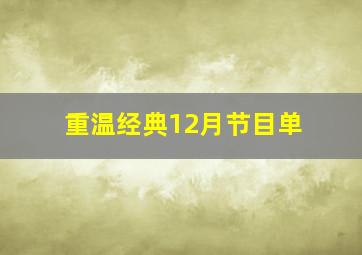 重温经典12月节目单